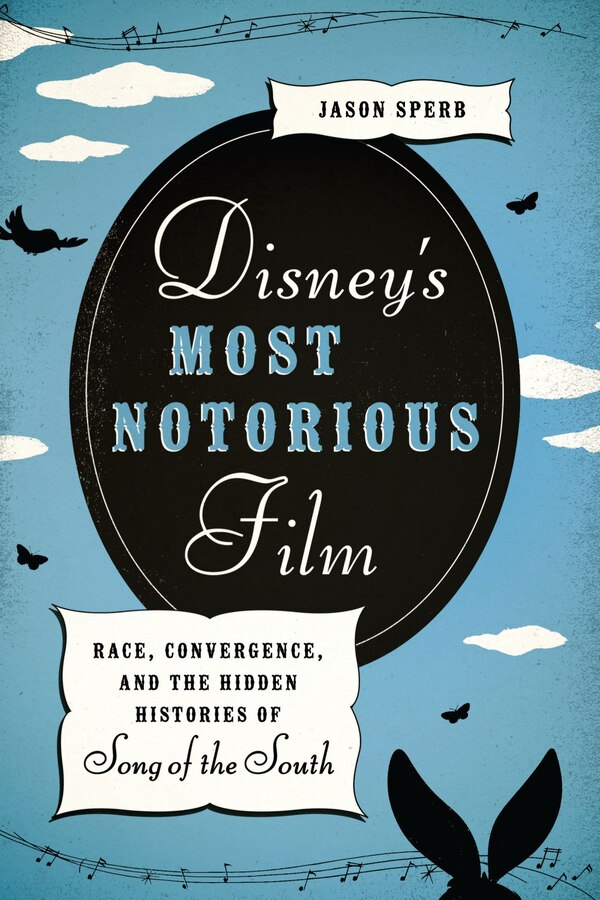 JASON SPERB

Disney's MOST NOTORIOUS Film

RACE, CONVERGENCE, AND THE HIDDEN HISTORIES OF Song of the South